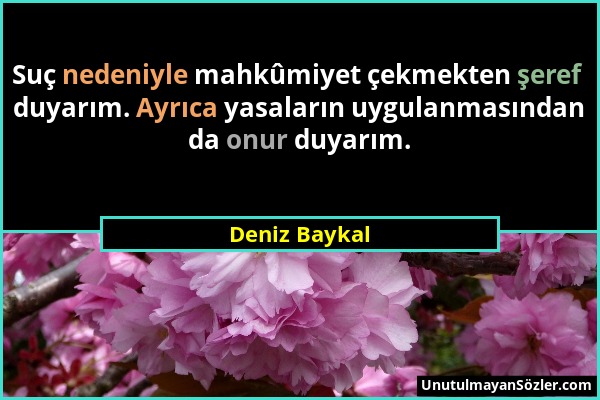 Suç nedeniyle mahkûmiyet çekmekten şeref duyarım. Ayrıca yasaların uygulanmasından da onur duyarım.

Deniz Baykal

UnutulmayanSözler.com